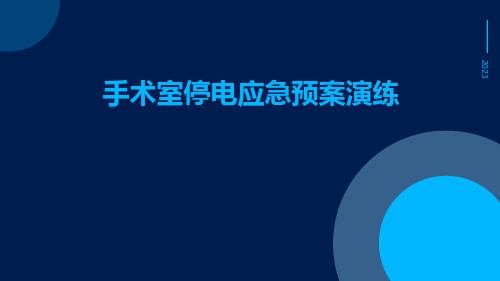 2023

手术室停电应急预案演练